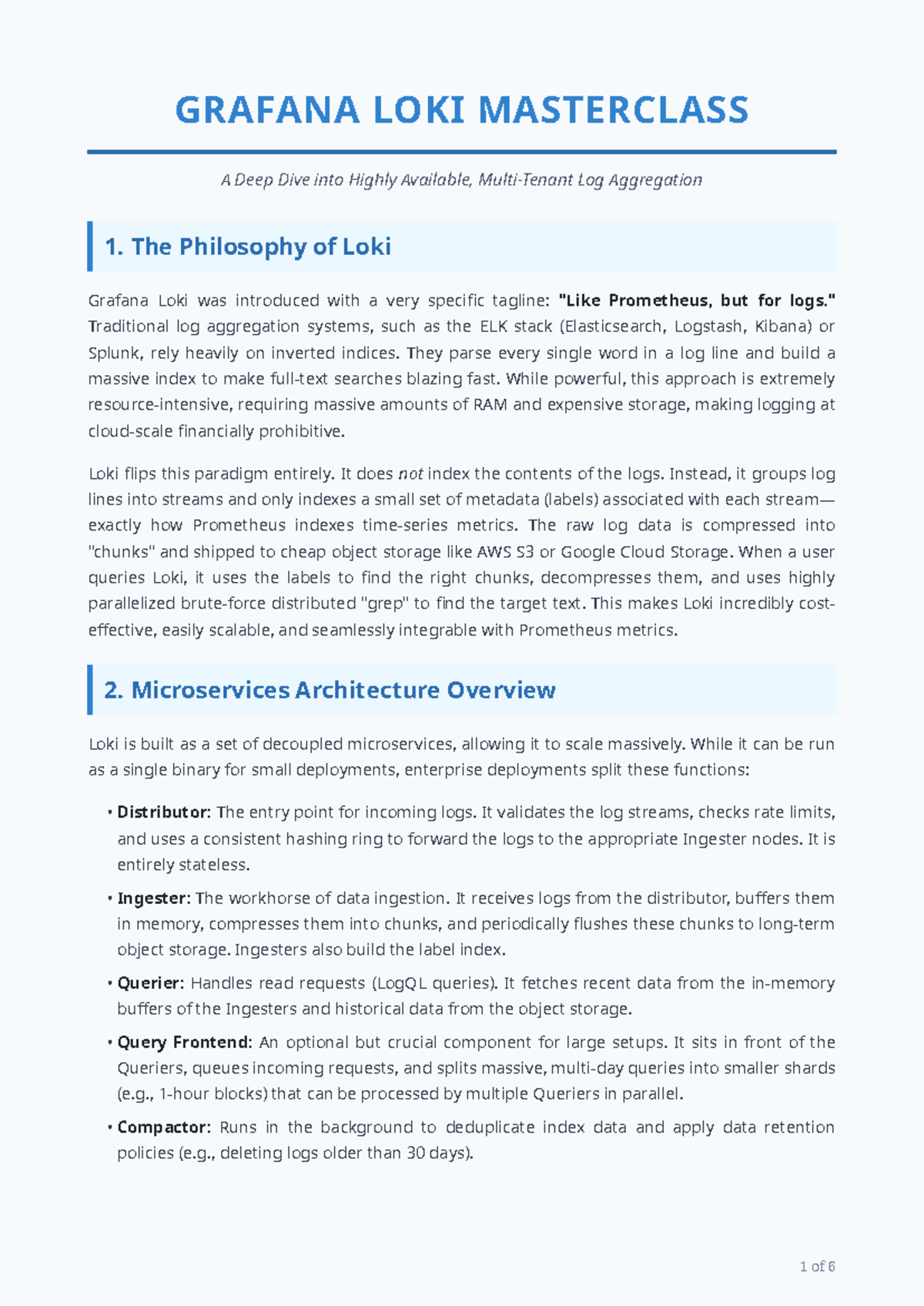 GRAFANA LOKI MASTERCLASS

A Deep Dive into Highly Available, Multi-Tenant Log Aggregation

1. The Philosophy of Loki

Grafana Loki was introduced with a very specific tagline: "Like Prometheus, but for logs." Traditional log aggregation systems, such as the ELK stack (Elasticsearch, Logstash, Kibana) or Splunk, rely heavily on inverted indices. They parse every single word in a log line and build a massive index to make full-text searches blazing fast. While powerful, this approach is extremely resource-intensive, requiring massive amounts of RAM and expensive storage, making logging at cloud-scale financially prohibitive.

Loki flips this paradigm entirely. It does not index the contents of the logs. Instead, it groups log lines into streams and only indexes a small set of metadata (labels) associated with each stream—exactly how Prometheus indexes time-series metrics. The raw log data is compressed into "chunks" and shipped to cheap object storage like AWS S3 or Google Cloud Storage. When a user queries Loki, it uses the labels to find the right chunks, decompresses them, and uses highly parallelized brute-force distributed "grep" to find the target text. This makes Loki incredibly cost-effective, easily scalable, and seamlessly integrable with Prometheus metrics.

2. Microservices Architecture Overview

Loki is built as a set of decoupled microservices, allowing it to scale massively. While it can be run as a single binary for small deployments, enterprise deployments split these functions:

• Distributor: The entry point for incoming logs. It validates the log streams, checks rate limits, and uses a consistent hashing ring to forward the logs to the appropriate Ingester nodes. It is entirely stateless.

• Ingester: The workhorse of data ingestion. It receives logs from the distributor, buffers them in memory, compresses them into chunks, and periodically flushes these chunks to long-term object storage. Ingesters also build the label index.

• Querier: Handles read requests (LogQL queries). It fetches recent data from the in-memory buffers of the Ingesters and historical data from the object storage.

• Query Frontend: An optional but crucial component for large setups. It sits in front of the Queriers, queues incoming requests, and splits massive, multi-day queries into smaller shards (e.g., 1-hour blocks) that can be processed by multiple Queriers in parallel.

• Compactor: Runs in the background to deduplicate index data and apply data retention policies (e.g., deleting logs older than 30 days).

1 of 6